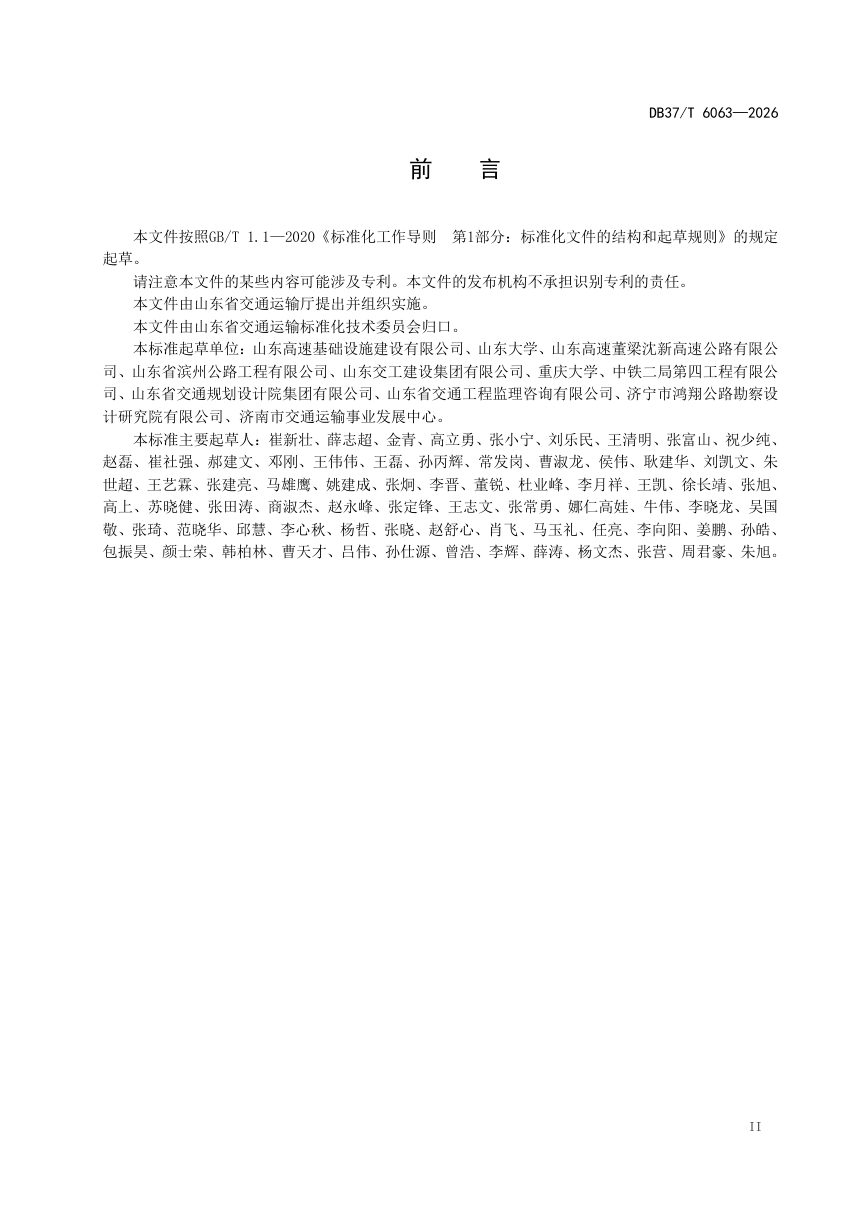 DB37/T 6063—2026

前 言

本文件按照GB/T 1.1—2020《标准化工作导则 第1部分：标准化文件的结构和起草规则》的规定起草。

请注意本文件的某些内容可能涉及专利。本文件的发布机构不承担识别专利的责任。

本文件由山东省交通运输厅提出并组织实施。

本文件由山东省交通运输标准化技术委员会归口。

本标准起草单位：山东高速基础设施建设有限公司、山东大学、山东高速董梁沈新高速公路有限公司、山东省滨州公路工程有限公司、山东交工建设集团有限公司、重庆大学、中铁二局第四工程有限公司、山东省交通规划设计院集团有限公司、山东省交通工程监理咨询有限公司、济宁市鸿翔公路勘察设计研究院有限公司、济南市交通运输事业发展中心。

本标准主要起草人：崔新壮、薛志超、金青、高立勇、张小宁、刘乐民、王清明、张富山、祝少纯、赵磊、崔社强、郝建文、邓刚、王伟伟、王磊、孙丙辉、常发岗、曹淑龙、侯伟、耿建华、刘凯文、朱世超、王艺霖、张建亮、马雄鹰、姚建成、张炯、李晋、董锐、杜业峰、李月祥、王凯、徐长靖、张旭、高上、苏晓健、张田涛、商淑杰、赵永峰、张定锋、王志文、张常勇、娜仁高娃、牛伟、李晓龙、吴国敬、张琦、范晓华、邱慧、李心秋、杨哲、张晓、赵舒心、肖飞、马玉礼、任亮、李向阳、姜鹏、孙皓、包振昊、颜士荣、韩柏林、曹天才、吕伟、孙仕源、曾浩、李辉、薛涛、杨文杰、张营、周君豪、朱旭。

II